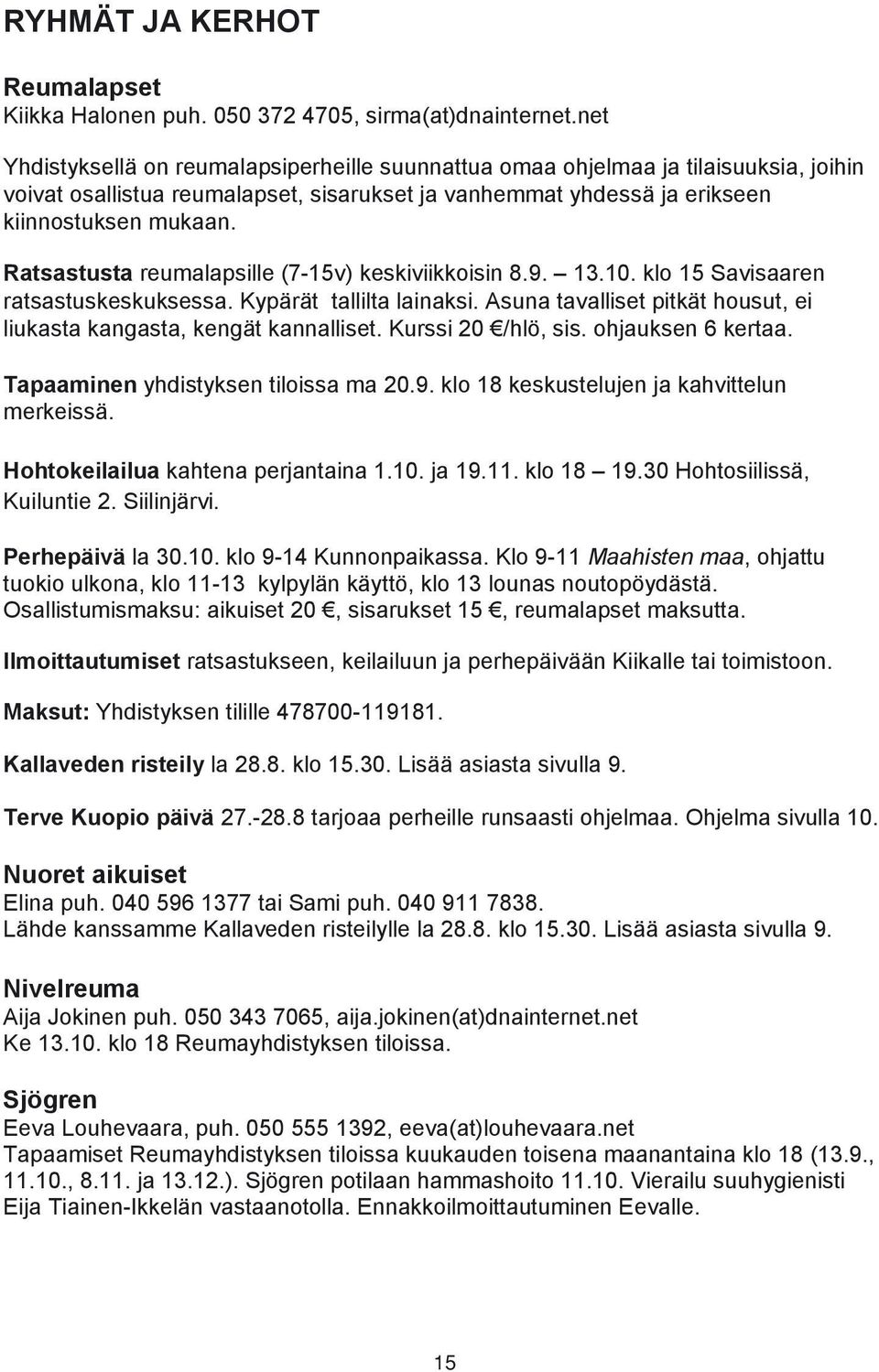 RYHMÄT JA KERHOT

Reumalapset
Kiikka Halonen puh. 050 372 4705, sirma(at)dnainternet.net

Yhdistyksellä on reumalapsiperheille suunnattua omaa ohjelmaa ja tilaisuuksia, joihin voivat osallistua reumalapset, sisarukset ja vanhemmat yhdessä ja erikseen kiinnostuksen mukaan.

Ratsastusta reumalapsille (7-15v) keskiviikkoisin 8.9. – 13.10. klo 15 Savisaaren ratsastuskeskuksessa. Kypärät tallilta lainaksi. Asuna tavalliset pitkät housut, ei liukasta kangasta, kengät kannalliset. Kurssi 20 €/hlö, sis. ohjauksen 6 kertaa.

Tapaaminen yhdistyksen tiloissa ma 20.9. klo 18 keskustelujen ja kahvittelun merkeissä.

Hohtokeilailua kahtena perjantaina 1.10. ja 19.11. klo 18 – 19.30 Hohtosiilissä, Kuiluntie 2. Siilinjärvi.

Perhepäivä la 30.10. klo 9-14 Kunnonpaikassa. Klo 9-11 Maahisten maa, ohjattu tuokio ulkona, klo 11-13 kylpylän käyttö, klo 13 lounas noutopöydästä. Osallistumismaksu: aikuiset 20 €, sisarukset 15 €, reumalapset maksutta.

Ilmoittautumiset ratsastukseen, keilailuun ja perhepäivään Kiikalle tai toimistoon.

Maksut: Yhdistyksen tilille 478700-119181.

Kallaveden risteily la 28.8. klo 15.30. Lisää asiasta sivulla 9.

Terve Kuopio päivä 27.-28.8 tarjoaa perheille runsaasti ohjelmaa. Ohjelma sivulla 10.

Nuoret aikuiset
Elina puh. 040 596 1377 tai Sami puh. 040 911 7838.
Lähde kanssamme Kallaveden risteilylle la 28.8. klo 15.30. Lisää asiasta sivulla 9.

Nivelreuma
Aija Jokinen puh. 050 343 7065, aija.jokinen(at)dnainternet.net
Ke 13.10. klo 18 Reumayhdistyksen tiloissa.

Sjögren
Eeva Louhevaara, puh. 050 555 1392, eeva(at)louhevaara.net
Tapaamiset Reumayhdistyksen tiloissa kuukauden toisena maanantaina klo 18 (13.9., 11.10., 8.11. ja 13.12.). Sjögren potilaan hammashoito 11.10. Vierailu suuhygienisti Eija Tiainen-Ikkelän vastaanotolla. Ennakkoilmoittautuminen Eevalle.

15